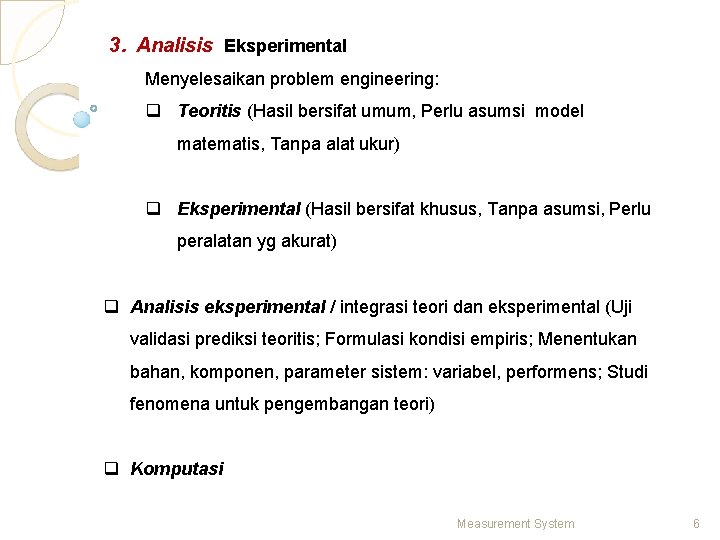 3. Analisis Eksperimental

Menyelesaikan problem engineering:

❑ Teoritis (Hasil bersifat umum, Perlu asumsi model matematis, Tanpa alat ukur)

❑ Eksperimental (Hasil bersifat khusus, Tanpa asumsi, Perlu peralatan yg akurat)

❑ Analisis eksperimental / integrasi teori dan eksperimental (Uji validasi prediksi teoritis; Formulasi kondisi empiris; Menentukan bahan, komponen, parameter sistem: variabel, performens; Studi fenomena untuk pengembangan teori)

❑ Komputasi

Measurement System 6